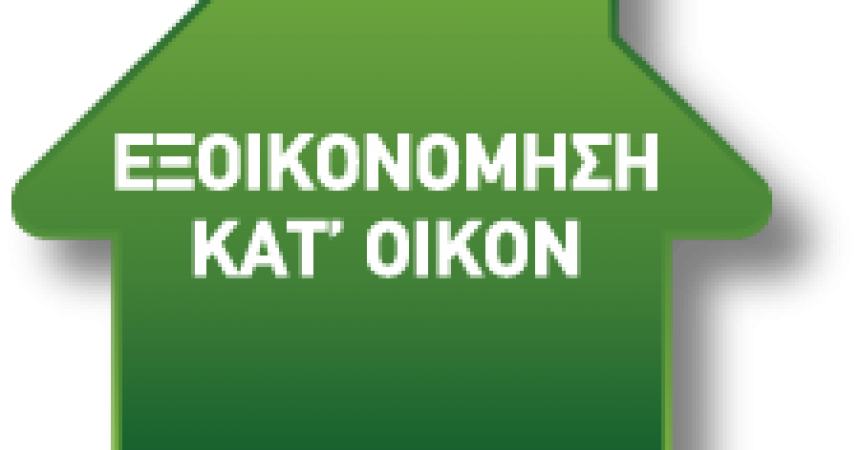 ΕΞΟΙΚΟΝΟΜΗΣΗ
ΚΑΤ' ΟΙΚΟΝ